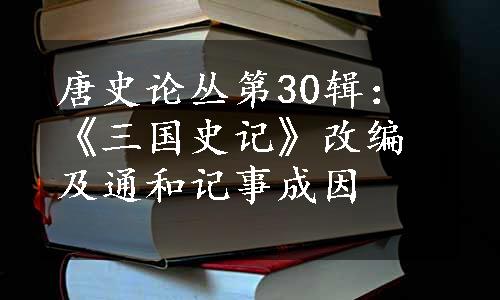 唐史论丛第30辑：《三国史记》改编及通和记事成因